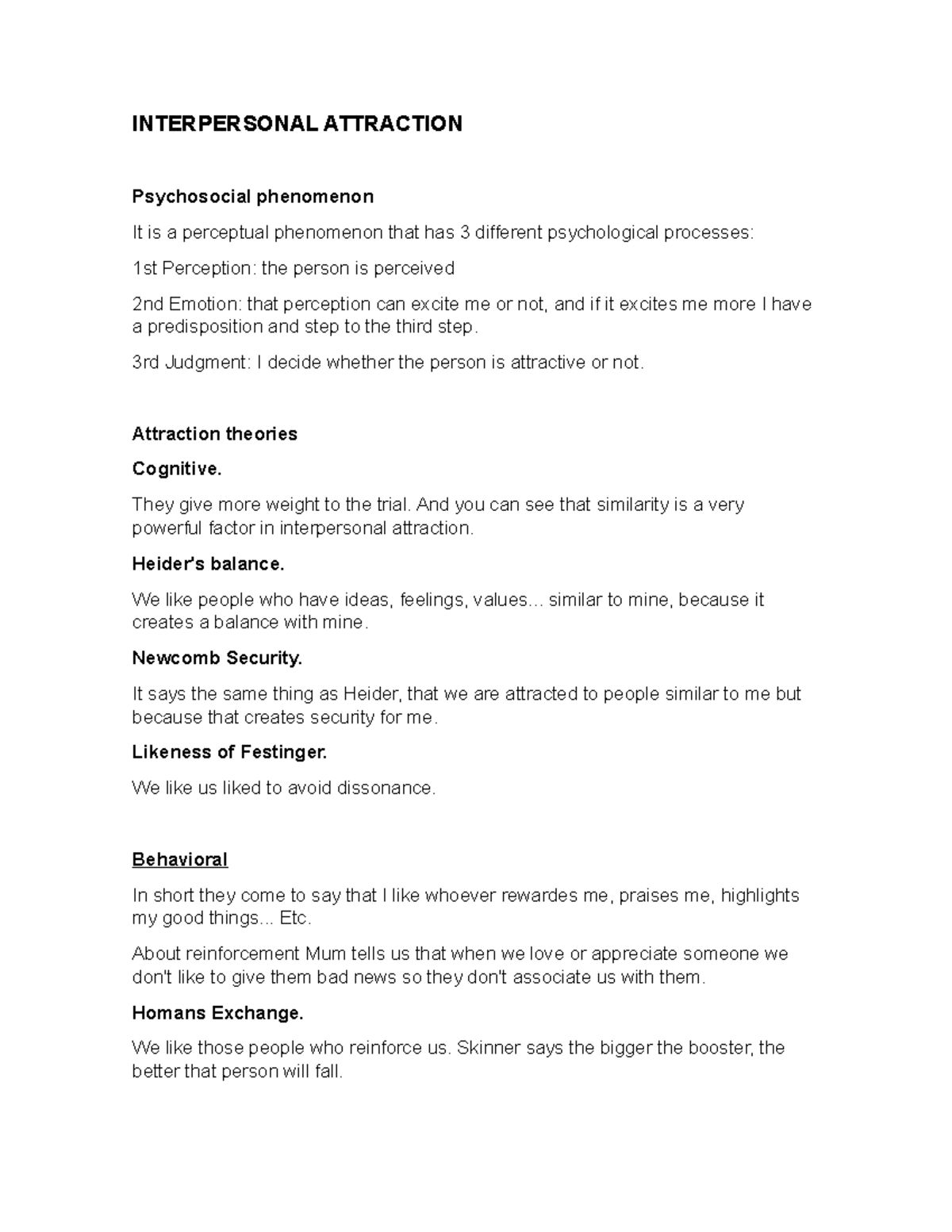 INTERPERSONAL ATTRACTION

Psychosocial phenomenon

It is a perceptual phenomenon that has 3 different psychological processes:

1st Perception: the person is perceived

2nd Emotion: that perception can excite me or not, and if it excites me more I have a predisposition and step to the third step.

3rd Judgment: I decide whether the person is attractive or not.

Attraction theories

Cognitive.

They give more weight to the trial. And you can see that similarity is a very powerful factor in interpersonal attraction.

Heider's balance.

We like people who have ideas, feelings, values... similar to mine, because it creates a balance with mine.

Newcomb Security.

It says the same thing as Heider, that we are attracted to people similar to me but because that creates security for me.

Likeness of Festinger.

We like us liked to avoid dissonance.

Behavioral

In short they come to say that I like whoever rewardes me, praises me, highlights my good things... Etc.

About reinforcement Mum tells us that when we love or appreciate someone we don't like to give them bad news so they don't associate us with them.

Homans Exchange.

We like those people who reinforce us. Skinner says the bigger the booster, the better that person will fall.